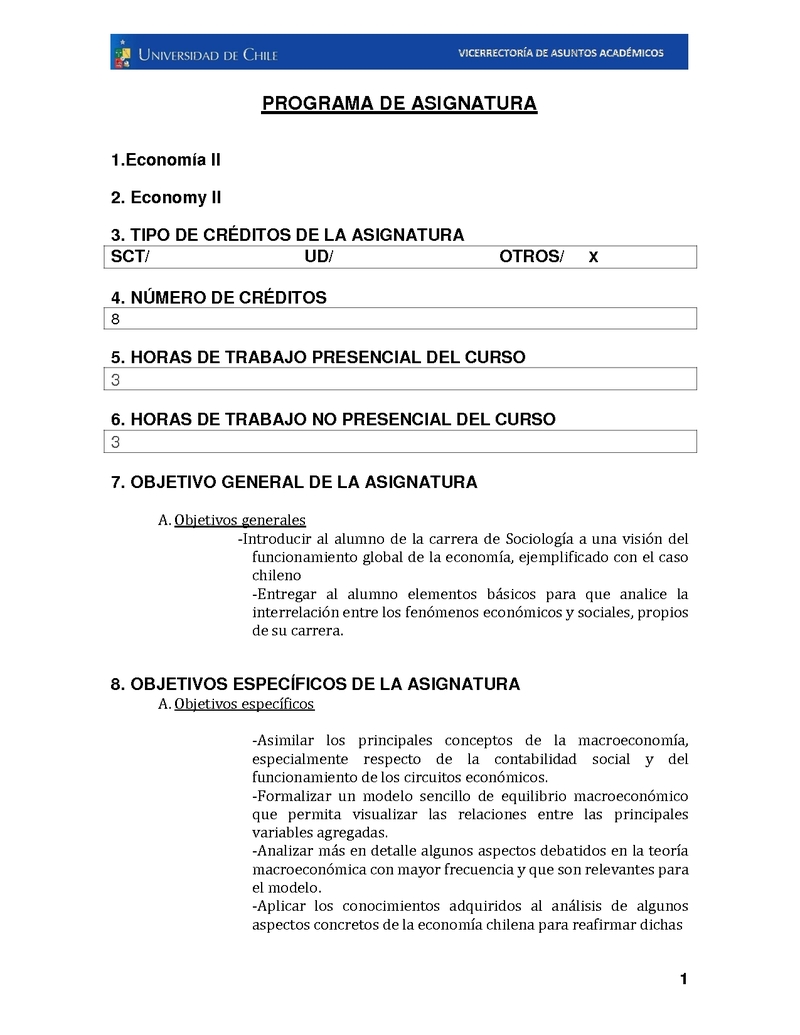 UNIVERSIDAD DE CHILE

VICERRECTORÍA DE ASUNTOS ACADÉMICOS

PROGRAMA DE ASIGNATURA

1.Economía II

2. Economy II

3. TIPO DE CRÉDITOS DE LA ASIGNATURA

| SCT/ | UD/ | OTROS/ x |
|---|---|---|

4. NÚMERO DE CRÉDITOS

8

5. HORAS DE TRABAJO PRESENCIAL DEL CURSO

3

6. HORAS DE TRABAJO NO PRESENCIAL DEL CURSO

3

7. OBJETIVO GENERAL DE LA ASIGNATURA

A. Objetivos generales

-Introducir al alumno de la carrera de Sociología a una visión del funcionamiento global de la economía, ejemplificado con el caso chileno

-Entregar al alumno elementos básicos para que analice la interrelación entre los fenómenos económicos y sociales, propios de su carrera.

8. OBJETIVOS ESPECÍFICOS DE LA ASIGNATURA

A. Objetivos específicos

-Asimilar los principales conceptos de la macroeconomía, especialmente respecto de la contabilidad social y del funcionamiento de los circuitos económicos.

-Formalizar un modelo sencillo de equilibrio macroeconómico que permita visualizar las relaciones entre las principales variables agregadas.

-Analizar más en detalle algunos aspectos debatidos en la teoría macroeconómica con mayor frecuencia y que son relevantes para el modelo.

-Aplicar los conocimientos adquiridos al análisis de algunos aspectos concretos de la economía chilena para reafirmar dichas

1